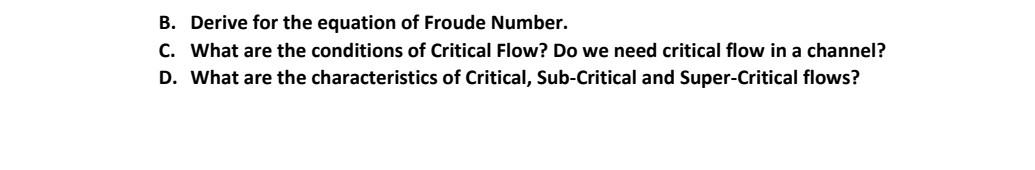 B. Derive for the equation of Froude Number.
C. What are the conditions of Critical Flow? Do we need critical flow in a channel?
D. What are the characteristics of Critical, Sub-Critical and Super-Critical flows?